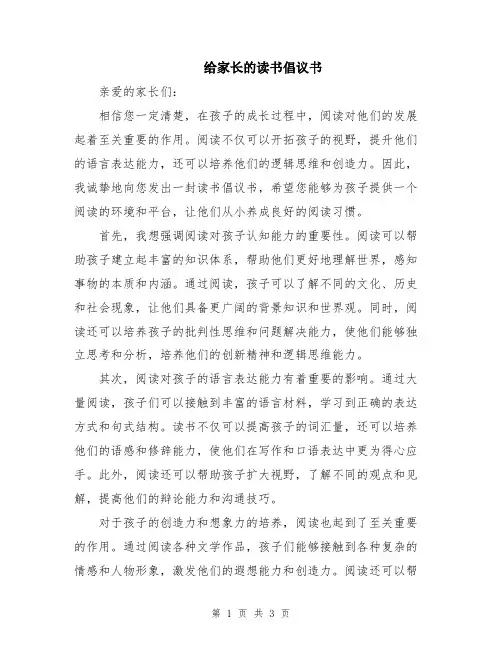 给家长的读书倡议书

亲爱的家长们:

相信您一定清楚，在孩子的成长过程中，阅读对他们的发展起着至关重要的作用。阅读不仅可以开拓孩子的视野，提升他们的语言表达能力，还可以培养他们的逻辑思维和创造力。因此，我诚挚地向您发出一封读书倡议书，希望您能够为孩子提供一个阅读的环境和平台，让他们从小养成良好的阅读习惯。

首先，我想强调阅读对孩子认知能力的重要性。阅读可以帮助孩子建立起丰富的知识体系，帮助他们更好地理解世界，感知事物的本质和内涵。通过阅读，孩子可以了解不同的文化、历史和社会现象，让他们具备更广阔的背景知识和世界观。同时，阅读还可以培养孩子的批判性思维和问题解决能力，使他们能够独立思考和分析，培养他们的创新精神和逻辑思维能力。

其次，阅读对孩子的语言表达能力有着重要的影响。通过大量阅读，孩子们可以接触到丰富的语言材料，学习到正确的表达方式和句式结构。读书不仅可以提高孩子的词汇量，还可以培养他们的语感和修辞能力，使他们在写作和口语表达中更为得心应手。此外，阅读还可以帮助孩子扩大视野，了解不同的观点和见解，提高他们的辩论能力和沟通技巧。

对于孩子的创造力和想象力的培养，阅读也起到了至关重要的作用。通过阅读各种文学作品，孩子们能够接触到各种复杂的情感和人物形象，激发他们的遐想能力和创造力。阅读还可以帮

第 1 页 共 3 页